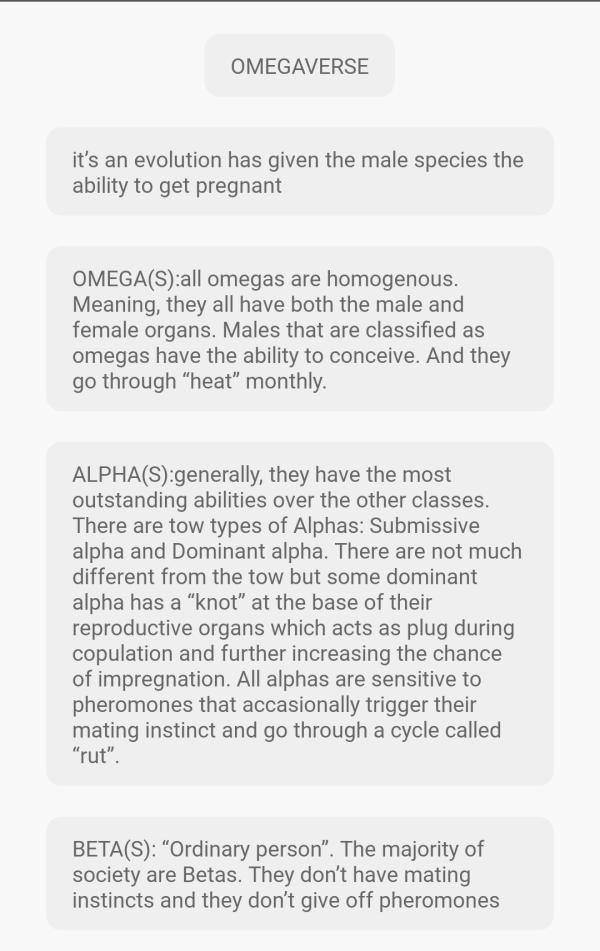 OMEGAVERSE

it's an evolution has given the male species the ability to get pregnant

OMEGA(S):all omegas are homogenous. Meaning, they all have both the male and female organs. Males that are classified as omegas have the ability to conceive. And they go through "heat" monthly.

ALPHA(S):generally, they have the most outstanding abilities over the other classes. There are tow types of Alphas: Submissive alpha and Dominant alpha. There are not much different from the tow but some dominant alpha has a "knot" at the base of their reproductive organs which acts as plug during copulation and further increasing the chance of impregnation. All alphas are sensitive to pheromones that accasionally trigger their mating instinct and go through a cycle called "rut".

BETA(S): "Ordinary person". The majority of society are Betas. They don't have mating instincts and they don't give off pheromones